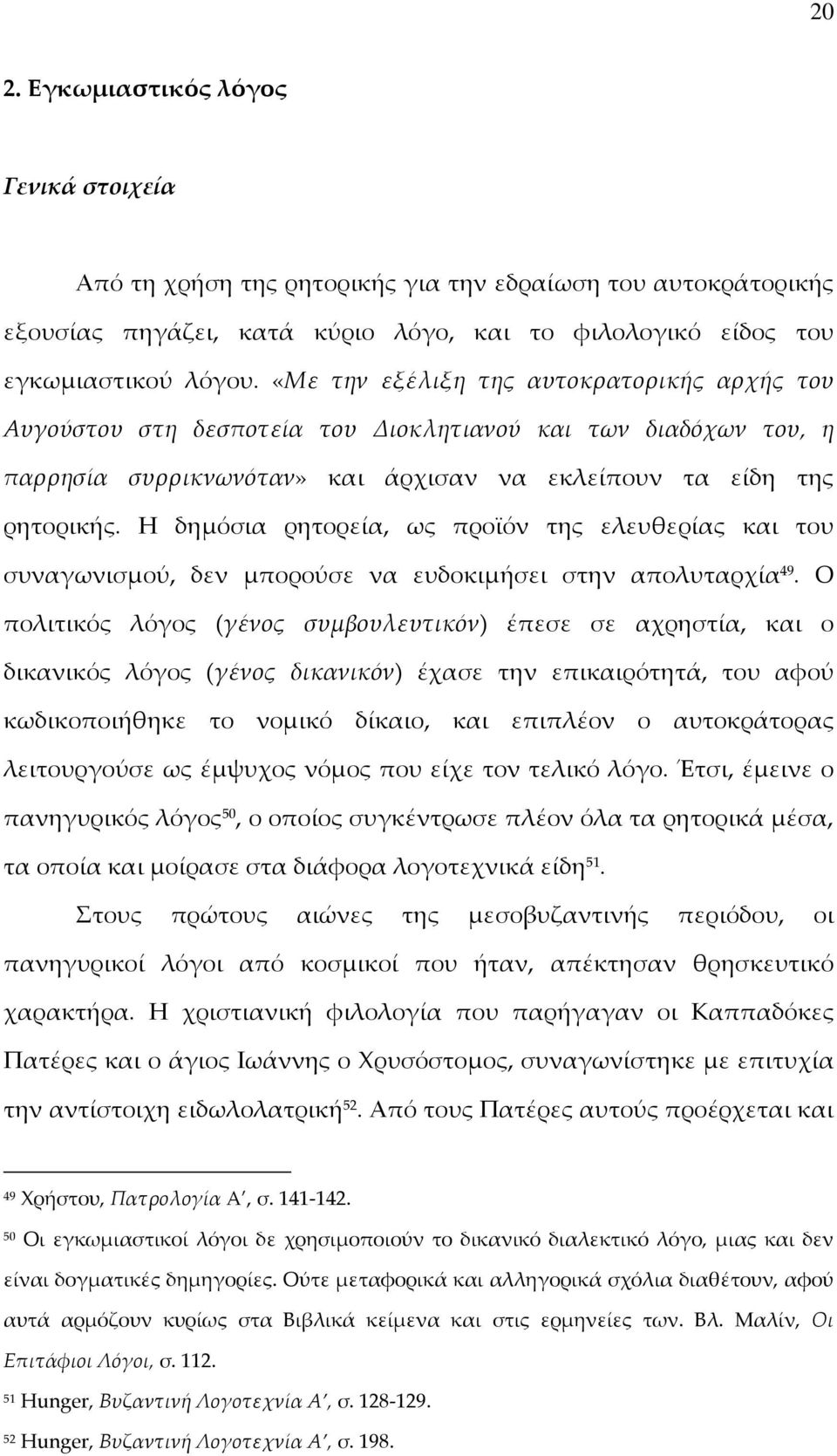 20

2. Εγκωμιαστικός λόγος

Γενικά στοιχεία

Από τη χρήση της ρητορικής για την εδραίωση του αυτοκράτορικής εξουσίας πηγάζει, κατά κύριο λόγο, και το φιλολογικό είδος του εγκωμιαστικού λόγου. «Με την εξέλιξη της αυτοκρατορικής αρχής του Αυγούστου στη δεσποτεία του Διοκλητιανού και των διαδόχων του, η παρρησία συρρικνωνόταν» και άρχισαν να εκλείπουν τα είδη της ρητορικής. Η δημόσια ρητορεία, ως προϊόν της ελευθερίας και του συναγωνισμού, δεν μπορούσε να ευδοκιμήσει στην απολυταρχία$^{49}$. Ο πολιτικός λόγος (γένος συμβουλευτικόν) έπεσε σε αχρηστία, και ο δικανικός λόγος (γένος δικανικόν) έχασε την επικαιρότητά, του αφού κωδικοποιήθηκε το νομικό δίκαιο, και επιπλέον ο αυτοκράτορας λειτουργούσε ως έμψυχος νόμος που είχε τον τελικό λόγο. Έτσι, έμεινε ο πανηγυρικός λόγος$^{50}$, ο οποίος συγκέντρωσε πλέον όλα τα ρητορικά μέσα, τα οποία και μοίρασε στα διάφορα λογοτεχνικά είδη$^{51}$.

Στους πρώτους αιώνες της μεσοβυζαντινής περιόδου, οι πανηγυρικοί λόγοι από κοσμικοί που ήταν, απέκτησαν θρησκευτικό χαρακτήρα. Η χριστιανική φιλολογία που παρήγαγαν οι Καππαδόκες Πατέρες και ο άγιος Ιωάννης ο Χρυσόστομος, συναγωνίστηκε με επιτυχία την αντίστοιχη ειδωλολατρική$^{52}$. Από τους Πατέρες αυτούς προέρχεται και

$^{49}$ Χρήστου, Πατρολογία Α΄, σ. 141-142.

$^{50}$ Οι εγκωμιαστικοί λόγοι δε χρησιμοποιούν το δικανικό διαλεκτικό λόγο, μιας και δεν είναι δογματικές δημηγορίες. Ούτε μεταφορικά και αλληγορικά σχόλια διαθέτουν, αφού αυτά αρμόζουν κυρίως στα Βιβλικά κείμενα και στις ερμηνείες των. Βλ. Μαλίν, Οι Επιτάφιοι Λόγοι, σ. 112.

$^{51}$ Hunger, Βυζαντινή Λογοτεχνία Α΄, σ. 128-129.

$^{52}$ Hunger, Βυζαντινή Λογοτεχνία Α΄, σ. 198.